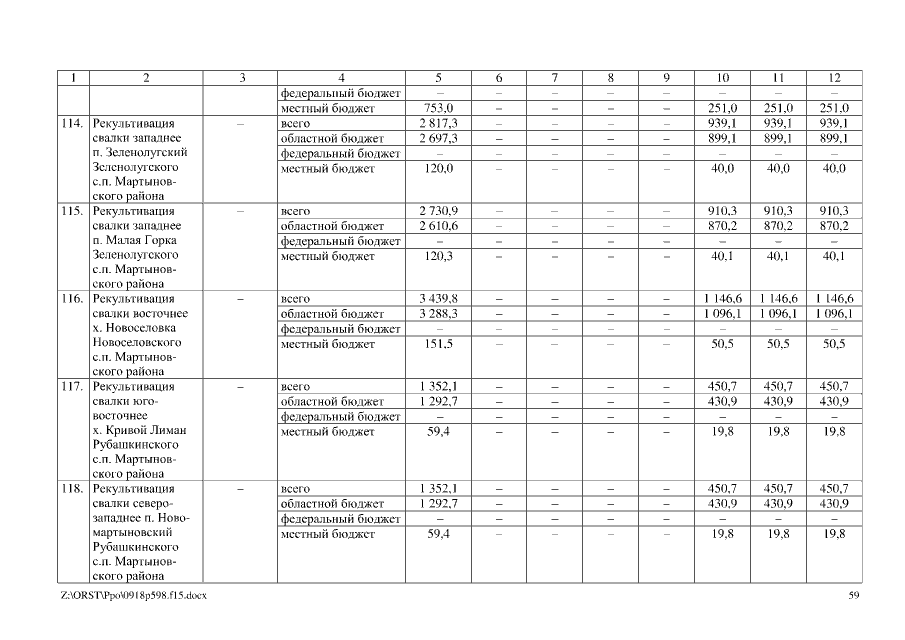 | 1 | 2 | 3 | 4 | 5 | 6 | 7 | 8 | 9 | 10 | 11 | 12 |
|---|---|---|---|---|---|---|---|---|---|---|---|
| | | | федеральный бюджет | – | – | – | – | – | – | – | – |
| | | | местный бюджет | 753,0 | – | – | – | – | 251,0 | 251,0 | 251,0 |
| 114. | Рекультивация свалки западнее п. Зеленолугский Зеленолугского с.п. Мартыновского района | – | всего | 2 817,3 | – | – | – | – | 939,1 | 939,1 | 939,1 |
| | | | областной бюджет | 2 697,3 | – | – | – | – | 899,1 | 899,1 | 899,1 |
| | | | федеральный бюджет | – | – | – | – | – | – | – | – |
| | | | местный бюджет | 120,0 | – | – | – | – | 40,0 | 40,0 | 40,0 |
| 115. | Рекультивация свалки западнее п. Малая Горка Зеленолугского с.п. Мартыновского района | – | всего | 2 730,9 | – | – | – | – | 910,3 | 910,3 | 910,3 |
| | | | областной бюджет | 2 610,6 | – | – | – | – | 870,2 | 870,2 | 870,2 |
| | | | федеральный бюджет | – | – | – | – | – | – | – | – |
| | | | местный бюджет | 120,3 | – | – | – | – | 40,1 | 40,1 | 40,1 |
| 116. | Рекультивация свалки восточнее х. Новоселовка Новоселовского с.п. Мартыновского района | – | всего | 3 439,8 | – | – | – | – | 1 146,6 | 1 146,6 | 1 146,6 |
| | | | областной бюджет | 3 288,3 | – | – | – | – | 1 096,1 | 1 096,1 | 1 096,1 |
| | | | федеральный бюджет | – | – | – | – | – | – | – | – |
| | | | местный бюджет | 151,5 | – | – | – | – | 50,5 | 50,5 | 50,5 |
| 117. | Рекультивация свалки юго-восточнее х. Кривой Лиман Рубашкинского с.п. Мартыновского района | – | всего | 1 352,1 | – | – | – | – | 450,7 | 450,7 | 450,7 |
| | | | областной бюджет | 1 292,7 | – | – | – | – | 430,9 | 430,9 | 430,9 |
| | | | федеральный бюджет | – | – | – | – | – | – | – | – |
| | | | местный бюджет | 59,4 | – | – | – | – | 19,8 | 19,8 | 19,8 |
| 118. | Рекультивация свалки северо-западнее п. Новомартыновский Рубашкинского с.п. Мартыновского района | – | всего | 1 352,1 | – | – | – | – | 450,7 | 450,7 | 450,7 |
| | | | областной бюджет | 1 292,7 | – | – | – | – | 430,9 | 430,9 | 430,9 |
| | | | федеральный бюджет | – | – | – | – | – | – | – | – |
| | | | местный бюджет | 59,4 | – | – | – | – | 19,8 | 19,8 | 19,8 |

Z:\ORST\Ppo\0918p598.f15.docx 59